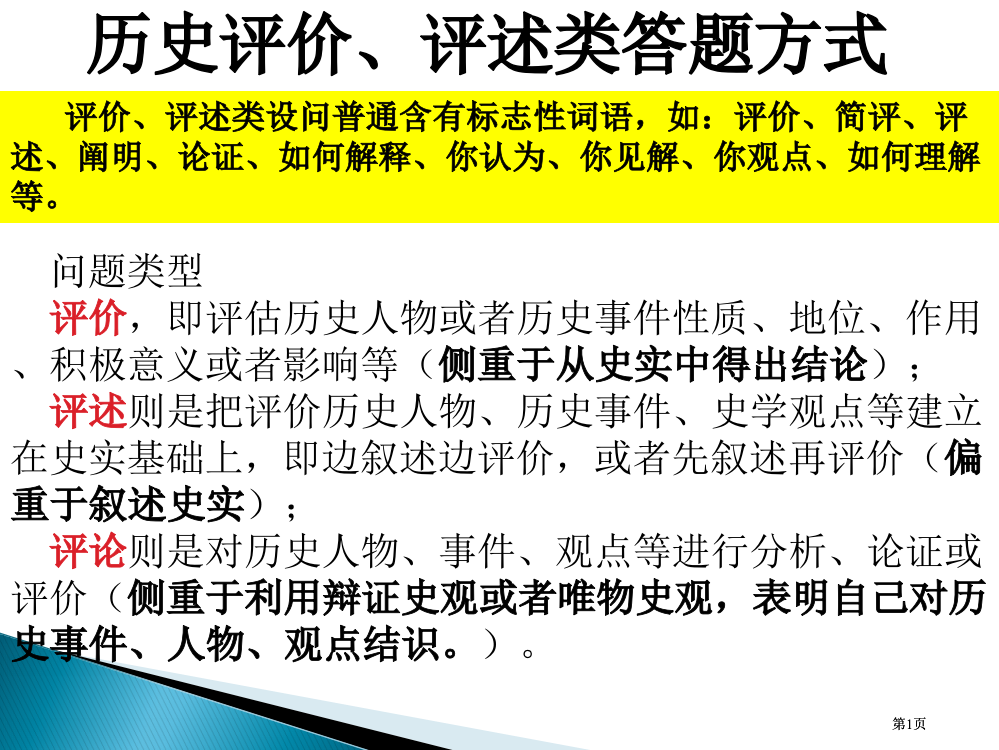 历史评价、评述类答题方式

评价、评述类设问普通含有标志性词语，如：评价、简评、评述、阐明、论证、如何解释、你认为、你见解、你观点、如何理解等。

问题类型
评价，即评估历史人物或者历史事件性质、地位、作用、积极意义或者影响等（侧重于从史实中得出结论）；
评述则是把评价历史人物、历史事件、史学观点等建立在史实基础上，即边叙述边评价，或者先叙述再评价（偏重于叙述史实）；
评论则是对历史人物、事件、观点等进行分析、论证或评价（侧重于利用辩证史观或者唯物史观，表明自己对历史事件、人物、观点结识。）。

第1页